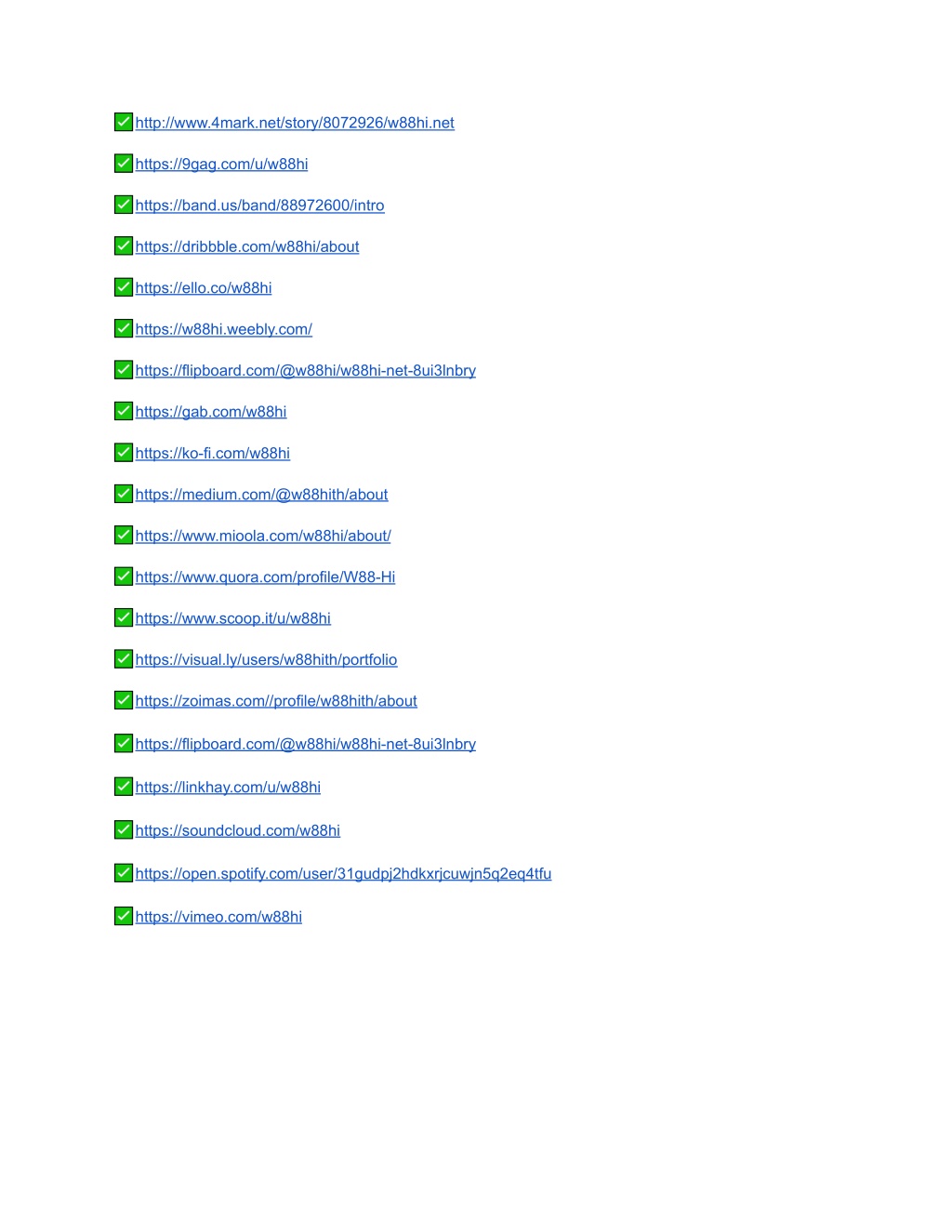 ✅http://www.4mark.net/story/8072926/w88hi.net

✅https://9gag.com/u/w88hi

✅https://band.us/band/88972600/intro

✅https://dribbble.com/w88hi/about

✅https://ello.co/w88hi

✅https://w88hi.weebly.com/

✅https://flipboard.com/@w88hi/w88hi-net-8ui3lnbry

✅https://gab.com/w88hi

✅https://ko-fi.com/w88hi

✅https://medium.com/@w88hith/about

✅https://www.mioola.com/w88hi/about/

✅https://www.quora.com/profile/W88-Hi

✅https://www.scoop.it/u/w88hi

✅https://visual.ly/users/w88hith/portfolio

✅https://zoimas.com//profile/w88hith/about

✅https://flipboard.com/@w88hi/w88hi-net-8ui3lnbry

✅https://linkhay.com/u/w88hi

✅https://soundcloud.com/w88hi

✅https://open.spotify.com/user/31gudpj2hdkxrjcuwjn5q2eq4tfu

✅https://vimeo.com/w88hi